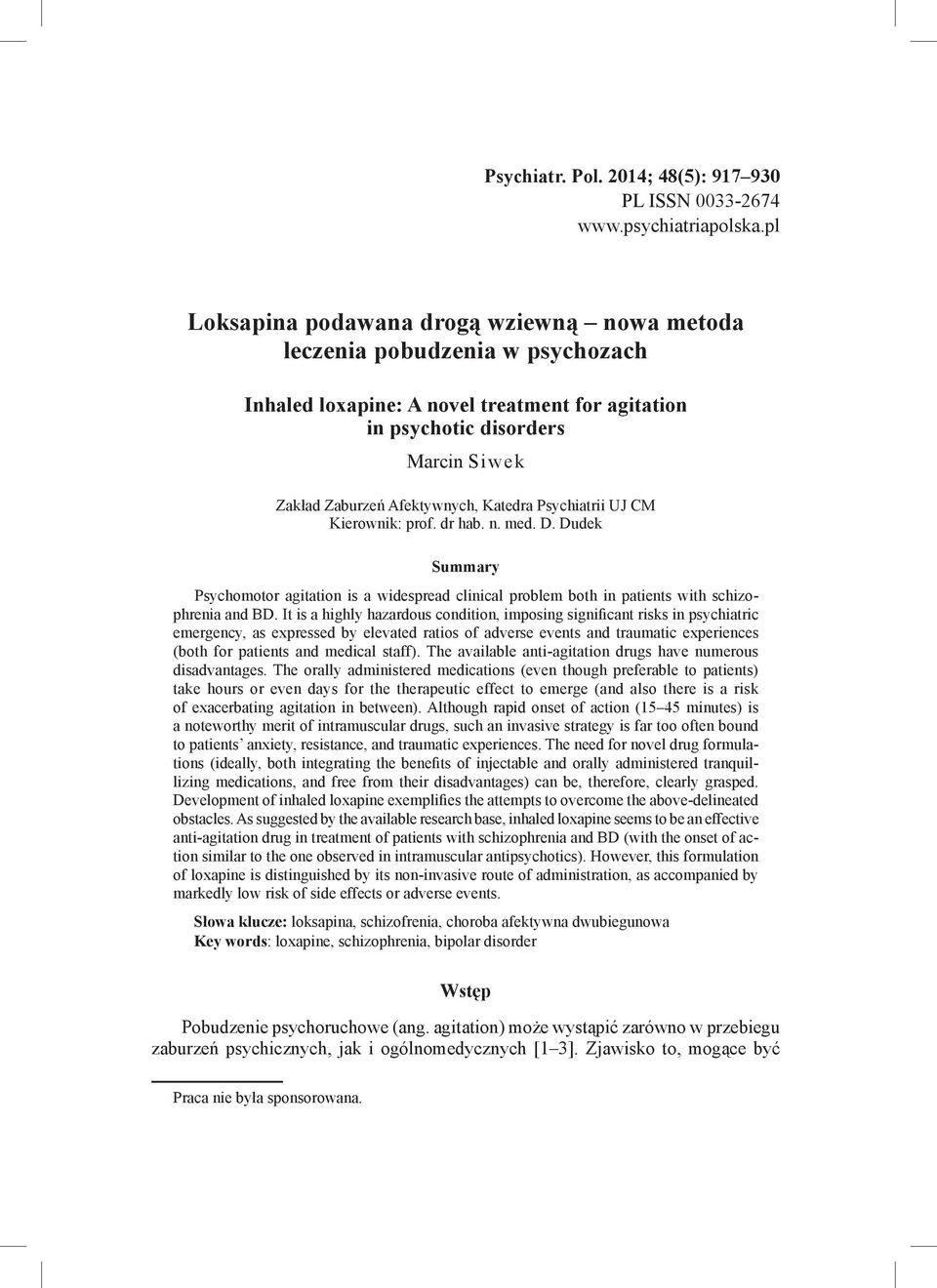 Psychiatr. Pol. 2014; 48(5): 917–930
PL ISSN 0033-2674
www.psychiatriapolska.pl

Loksapina podawana drogą wziewną – nowa metoda leczenia pobudzenia w psychozach

Inhaled loxapine: A novel treatment for agitation in psychotic disorders

Marcin Siwek

Zakład Zaburzeń Afektywnych, Katedra Psychiatrii UJ CM
Kierownik: prof. dr hab. n. med. D. Dudek

Summary

Psychomotor agitation is a widespread clinical problem both in patients with schizophrenia and BD. It is a highly hazardous condition, imposing significant risks in psychiatric emergency, as expressed by elevated ratios of adverse events and traumatic experiences (both for patients and medical staff). The available anti-agitation drugs have numerous disadvantages. The orally administered medications (even though preferable to patients) take hours or even days for the therapeutic effect to emerge (and also there is a risk of exacerbating agitation in between). Although rapid onset of action (15–45 minutes) is a noteworthy merit of intramuscular drugs, such an invasive strategy is far too often bound to patients' anxiety, resistance, and traumatic experiences. The need for novel drug formulations (ideally, both integrating the benefits of injectable and orally administered tranquillizing medications, and free from their disadvantages) can be, therefore, clearly grasped. Development of inhaled loxapine exemplifies the attempts to overcome the above-delineated obstacles. As suggested by the available research base, inhaled loxapine seems to be an effective anti-agitation drug in treatment of patients with schizophrenia and BD (with the onset of action similar to the one observed in intramuscular antipsychotics). However, this formulation of loxapine is distinguished by its non-invasive route of administration, as accompanied by markedly low risk of side effects or adverse events.

Słowa klucze: loksapina, schizofrenia, choroba afektywna dwubiegunowa
Key words: loxapine, schizophrenia, bipolar disorder

Wstęp

Pobudzenie psychoruchowe (ang. agitation) może wystąpić zarówno w przebiegu zaburzeń psychicznych, jak i ogólnomedycznych [1–3]. Zjawisko to, mogące być

Praca nie była sponsorowana.